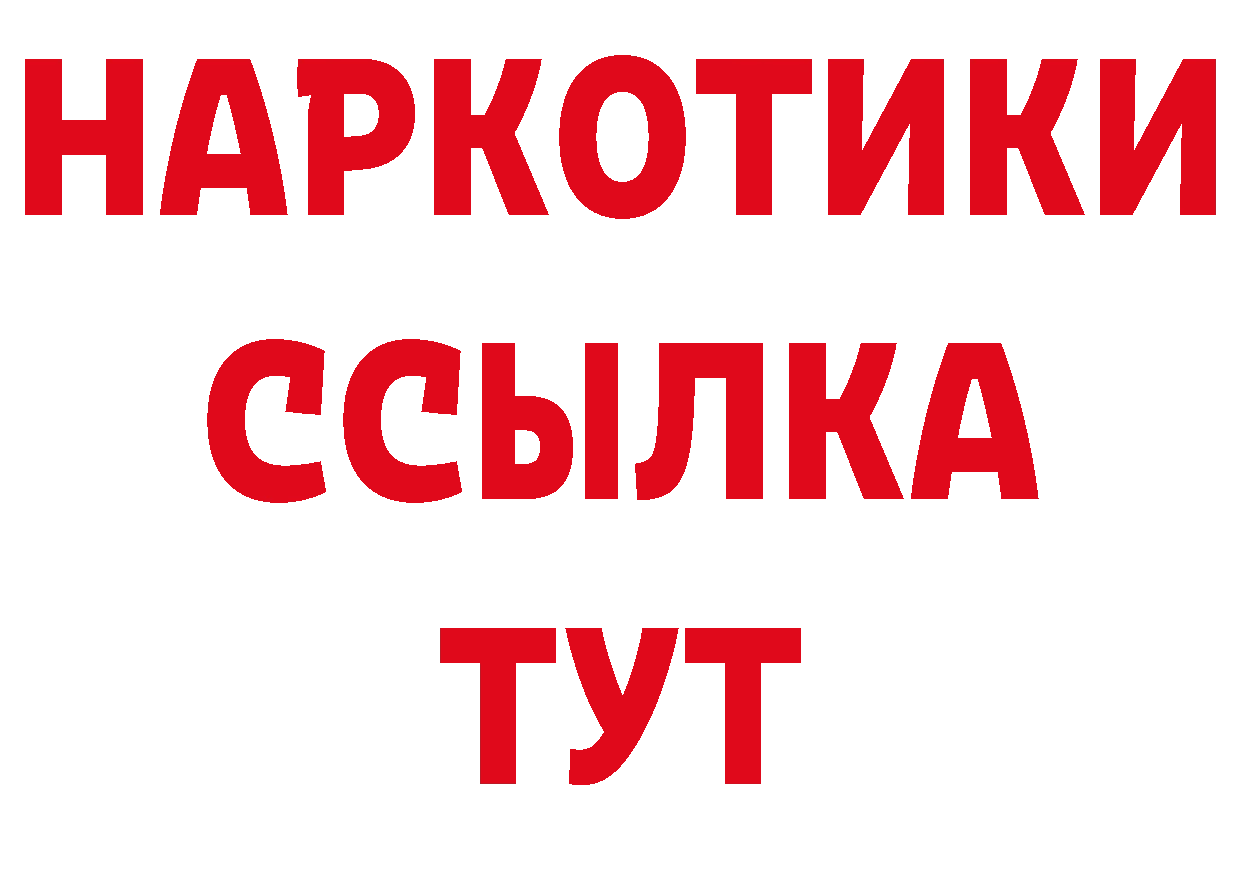 НАРКОТИКИ
ССЫЛКА
ТУТ